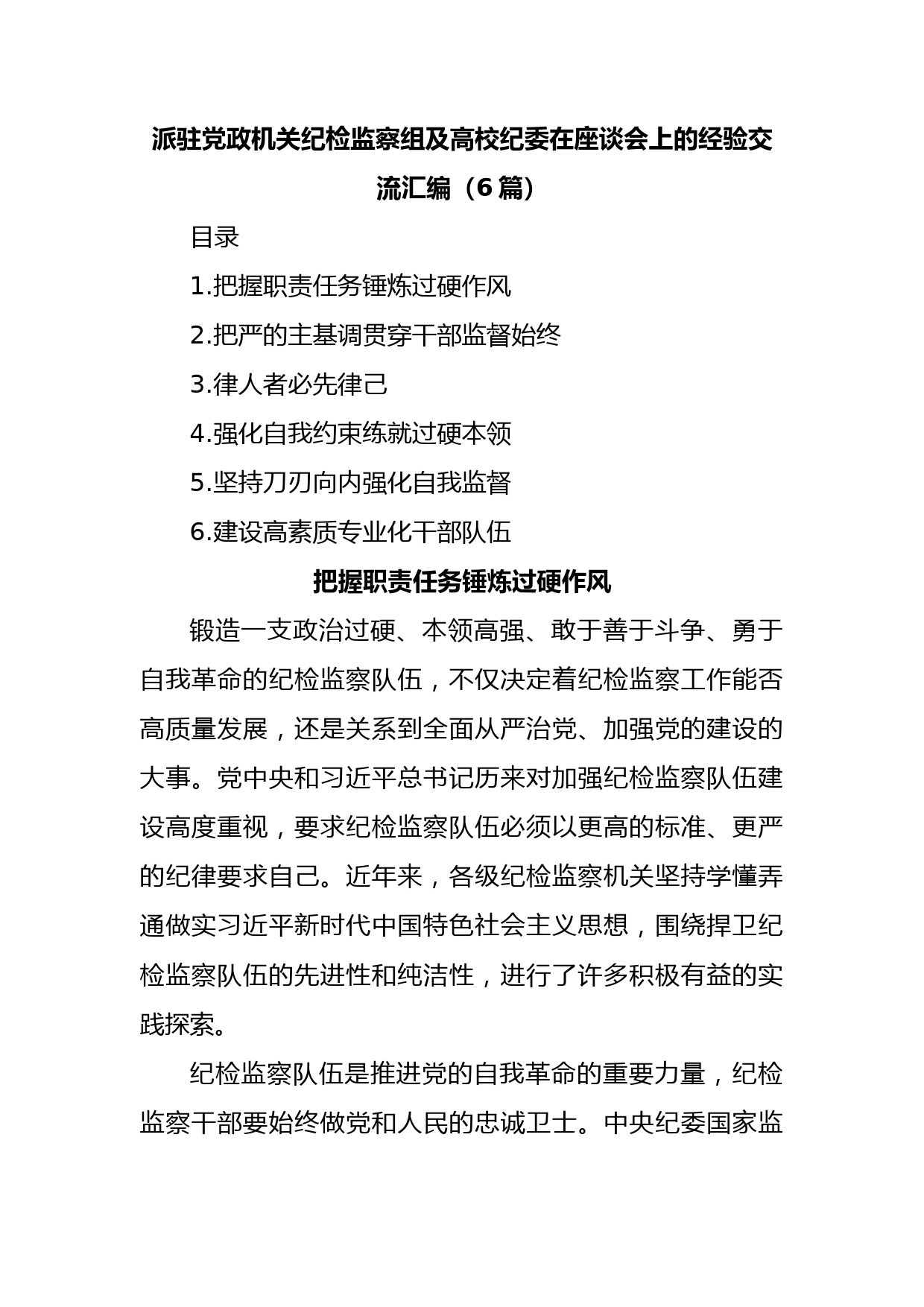 派驻党政机关纪检监察组及高校纪委在座谈会上的经验交流汇编（6篇）

目录

1.把握职责任务锤炼过硬作风

2.把严的主基调贯穿干部监督始终

3.律人者必先律己

4.强化自我约束练就过硬本领

5.坚持刀刃向内强化自我监督

6.建设高素质专业化干部队伍

把握职责任务锤炼过硬作风

锻造一支政治过硬、本领高强、敢于善于斗争、勇于自我革命的纪检监察队伍，不仅决定着纪检监察工作能否高质量发展，还是关系到全面从严治党、加强党的建设的大事。党中央和习近平总书记历来对加强纪检监察队伍建设高度重视，要求纪检监察队伍必须以更高的标准、更严的纪律要求自己。近年来，各级纪检监察机关坚持学懂弄通做实习近平新时代中国特色社会主义思想，围绕捍卫纪检监察队伍的先进性和纯洁性，进行了许多积极有益的实践探索。

纪检监察队伍是推进党的自我革命的重要力量，纪检监察干部要始终做党和人民的忠诚卫士。中央纪委国家监